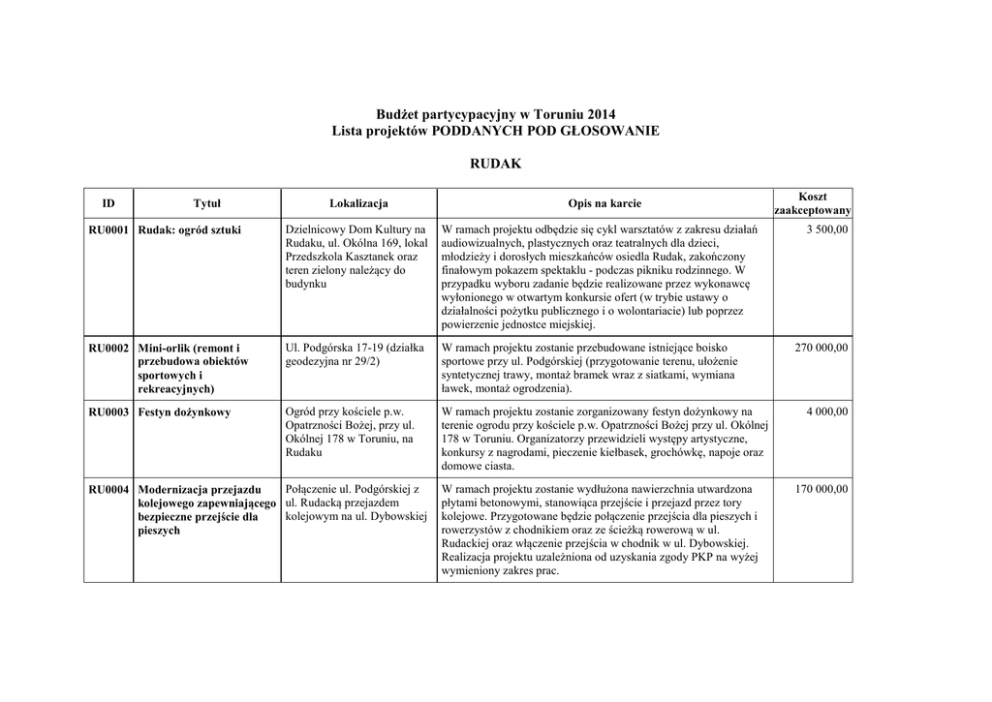 Budżet partycypacyjny w Toruniu 2014
Lista projektów PODDANYCH POD GŁOSOWANIE

RUDAK

| ID | Tytuł | Lokalizacja | Opis na karcie | Koszt zaakceptowany |
|---|---|---|---|---|
| RU0001 | Rudak: ogród sztuki | Dzielnicowy Dom Kultury na Rudaku, ul. Okólna 169, lokal Przedszkola Kasztanek oraz teren zielony należący do budynku | W ramach projektu odbędzie się cykl warsztatów z zakresu działań audiowizualnych, plastycznych oraz teatralnych dla dzieci, młodzieży i dorosłych mieszkańców osiedla Rudak, zakończony finałowym pokazem spektaklu - podczas pikniku rodzinnego. W przypadku wyboru zadanie będzie realizowane przez wykonawcę wyłonionego w otwartym konkursie ofert (w trybie ustawy o działalności pożytku publicznego i o wolontariacie) lub poprzez powierzenie jednostce miejskiej. | 3 500,00 |
| RU0002 | Mini-orlik (remont i przebudowa obiektów sportowych i rekreacyjnych) | Ul. Podgórska 17-19 (działka geodezyjna nr 29/2) | W ramach projektu zostanie przebudowane istniejące boisko sportowe przy ul. Podgórskiej (przygotowanie terenu, ułożenie syntetycznej trawy, montaż bramek wraz z siatkami, wymiana ławek, montaż ogrodzenia). | 270 000,00 |
| RU0003 | Festyn dożynkowy | Ogród przy kościele p.w. Opatrzności Bożej, przy ul. Okólnej 178 w Toruniu, na Rudaku | W ramach projektu zostanie zorganizowany festyn dożynkowy na terenie ogrodu przy kościele p.w. Opatrzności Bożej przy ul. Okólnej 178 w Toruniu. Organizatorzy przewidzieli występy artystyczne, konkursy z nagrodami, pieczenie kiełbasek, grochówkę, napoje oraz domowe ciasta. | 4 000,00 |
| RU0004 | Modernizacja przejazdu kolejowego zapewniającego bezpieczne przejście dla pieszych | Połączenie ul. Podgórskiej z ul. Rudacką przejazdem kolejowym na ul. Dybowskiej | W ramach projektu zostanie wydłużona nawierzchnia utwardzona płytami betonowymi, stanowiąca przejście i przejazd przez tory kolejowe. Przygotowane będzie połączenie przejścia dla pieszych i rowerzystów z chodnikiem oraz ze ścieżką rowerową w ul. Rudackiej oraz włączenie przejścia w chodnik w ul. Dybowskiej. Realizacja projektu uzależniona od uzyskania zgody PKP na wyżej wymieniony zakres prac. | 170 000,00 |